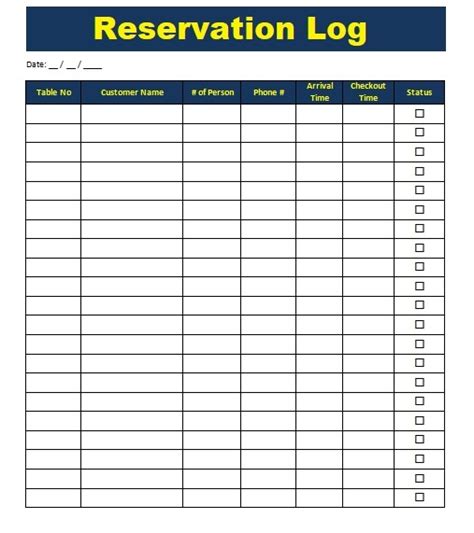 Reservation Log

Date: __ / __ / ____

| Table No | Customer Name | # of Person | Phone # | Arrival Time | Checkout Time | Status |
|---|---|---|---|---|---|---|
| | | | | | | ☐ |
| | | | | | | ☐ |
| | | | | | | ☐ |
| | | | | | | ☐ |
| | | | | | | ☐ |
| | | | | | | ☐ |
| | | | | | | ☐ |
| | | | | | | ☐ |
| | | | | | | ☐ |
| | | | | | | ☐ |
| | | | | | | ☐ |
| | | | | | | ☐ |
| | | | | | | ☐ |
| | | | | | | ☐ |
| | | | | | | ☐ |
| | | | | | | ☐ |
| | | | | | | ☐ |
| | | | | | | ☐ |
| | | | | | | ☐ |
| | | | | | | ☐ |
| | | | | | | ☐ |